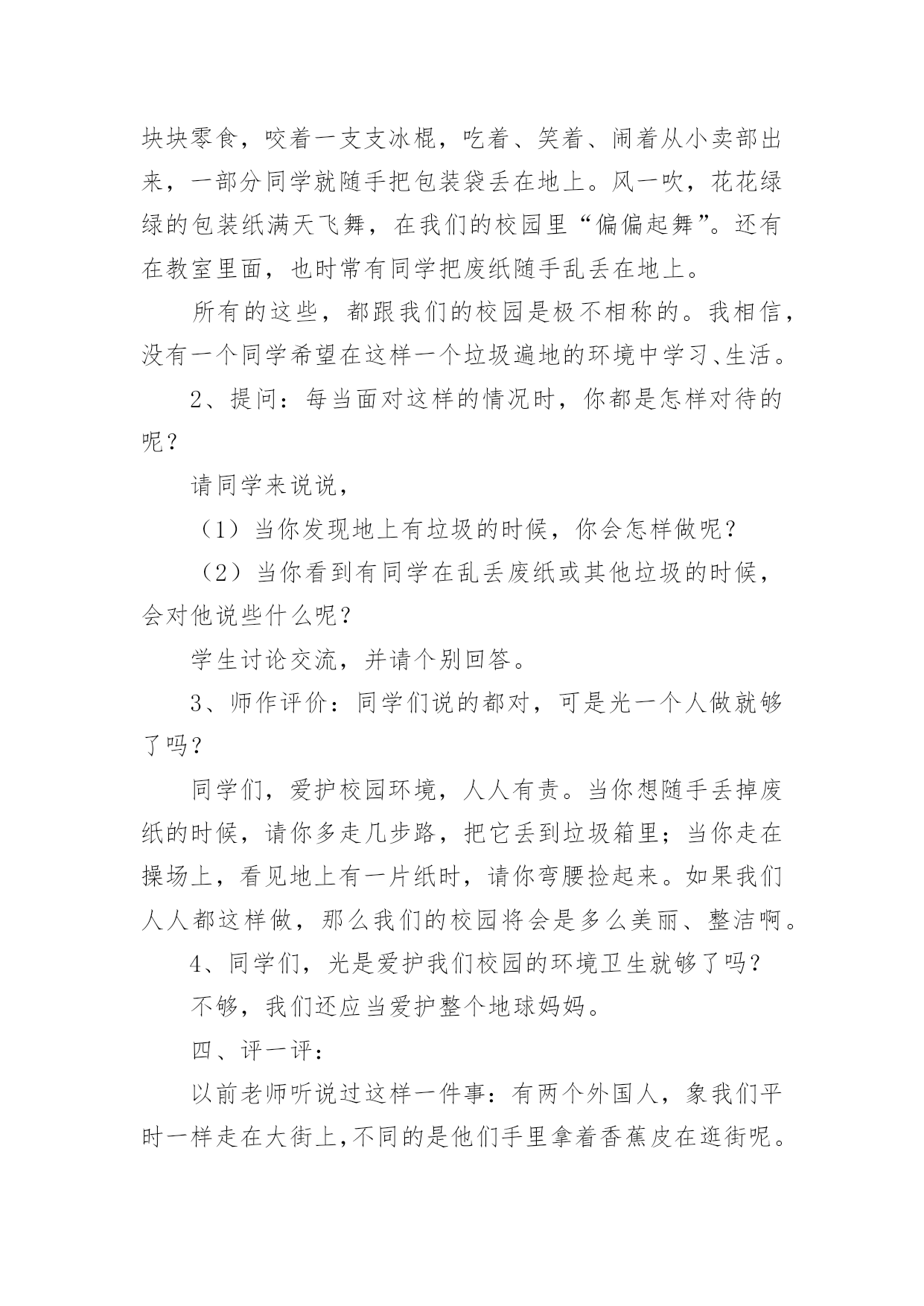 块块零食，咬着一支支冰棍，吃着、笑着、闹着从小卖部出来，一部分同学就随手把包装袋丢在地上。风一吹，花花绿绿的包装纸满天飞舞，在我们的校园里“偏偏起舞”。还有在教室里面，也时常有同学把废纸随手乱丢在地上。

所有的这些，都跟我们的校园是极不相称的。我相信，没有一个同学希望在这样一个垃圾遍地的环境中学习、生活。

2、提问：每当面对这样的情况时，你都是怎样对待的呢？

请同学来说说，

（1）当你发现地上有垃圾的时候，你会怎样做呢？

（2）当你看到有同学在乱丢废纸或其他垃圾的时候，会对他说些什么呢？

学生讨论交流，并请个别回答。

3、师作评价：同学们说的都对，可是光一个人做就够了吗？

同学们，爱护校园环境，人人有责。当你想随手丢掉废纸的时候，请你多走几步路，把它丢到垃圾箱里；当你走在操场上，看见地上有一片纸时，请你弯腰捡起来。如果我们人人都这样做，那么我们的校园将会是多么美丽、整洁啊。

4、同学们，光是爱护我们校园的环境卫生就够了吗？

不够，我们还应当爱护整个地球妈妈。

四、评一评：

以前老师听说过这样一件事：有两个外国人，象我们平时一样走在大街上，不同的是他们手里拿着香蕉皮在逛街呢。